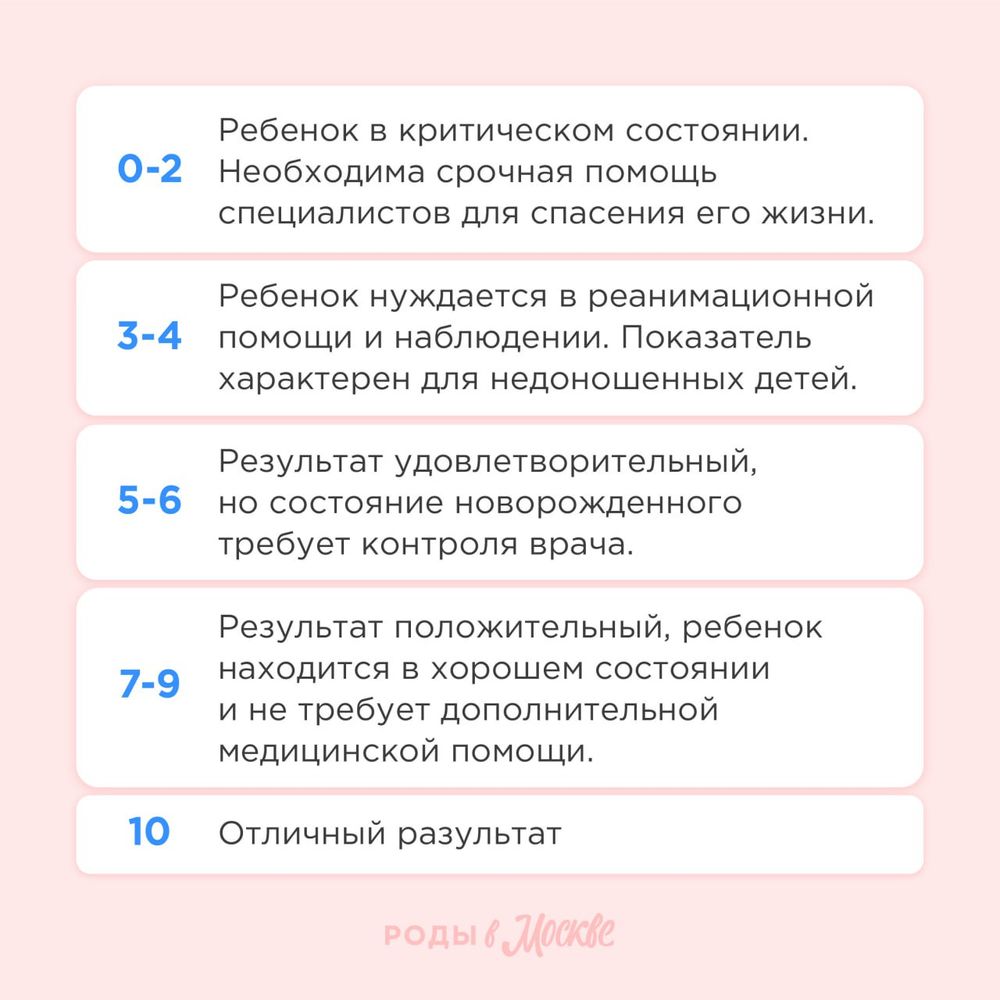 0-2 Ребенок в критическом состоянии. Необходима срочная помощь специалистов для спасения его жизни.

3-4 Ребенок нуждается в реанимационной помощи и наблюдении. Показатель характерен для недоношенных детей.

5-6 Результат удовлетворительный, но состояние новорожденного требует контроля врача.

7-9 Результат положительный, ребенок находится в хорошем состоянии и не требует дополнительной медицинской помощи.

10 Отличный разультат

РОДЫ в Москве